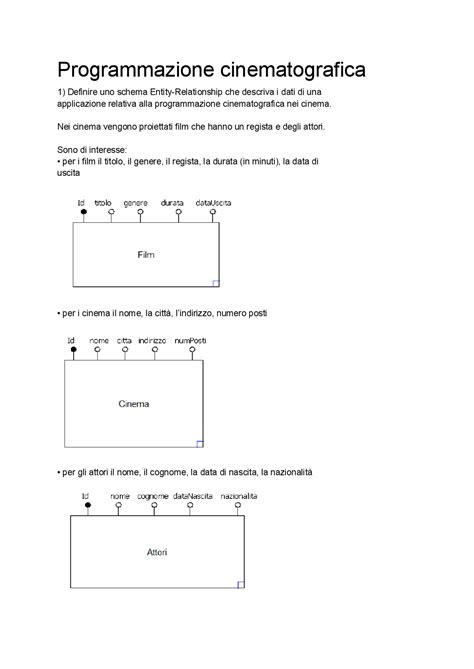 Programmazione cinematografica

1) Definire uno schema Entity-Relationship che descriva i dati di una applicazione relativa alla programmazione cinematografica nei cinema.

Nei cinema vengono proiettati film che hanno un regista e degli attori.

Sono di interesse:
• per i film il titolo, il genere, il regista, la durata (in minuti), la data di uscita

Id titolo genere durata dataUscita

Film

• per i cinema il nome, la città, l'indirizzo, numero posti

Id nome citta indirizzo numPosti

Cinema

• per gli attori il nome, il cognome, la data di nascita, la nazionalità

Id nome cognome dataNascita nazionalita

Attori